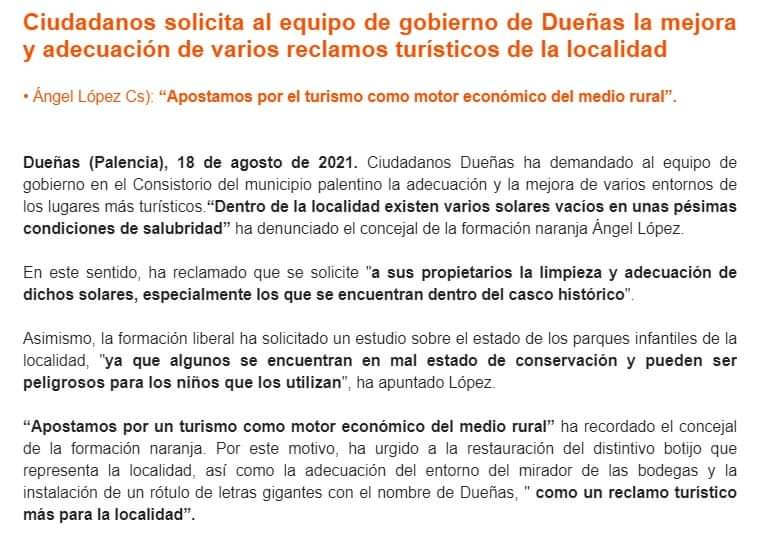 Ciudadanos solicita al equipo de gobierno de Dueñas la mejora y adecuación de varios reclamos turísticos de la localidad

• Ángel López Cs): “Apostamos por el turismo como motor económico del medio rural”.

Dueñas (Palencia), 18 de agosto de 2021. Ciudadanos Dueñas ha demandado al equipo de gobierno en el Consistorio del municipio palentino la adecuación y la mejora de varios entornos de los lugares más turísticos.“Dentro de la localidad existen varios solares vacíos en unas pésimas condiciones de salubridad” ha denunciado el concejal de la formación naranja Ángel López.

En este sentido, ha reclamado que se solicite "a sus propietarios la limpieza y adecuación de dichos solares, especialmente los que se encuentran dentro del casco histórico".

Asimismo, la formación liberal ha solicitado un estudio sobre el estado de los parques infantiles de la localidad, "ya que algunos se encuentran en mal estado de conservación y pueden ser peligrosos para los niños que los utilizan", ha apuntado López.

“Apostamos por un turismo como motor económico del medio rural” ha recordado el concejal de la formación naranja. Por este motivo, ha urgido a la restauración del distintivo botijo que representa la localidad, así como la adecuación del entorno del mirador de las bodegas y la instalación de un rótulo de letras gigantes con el nombre de Dueñas, " como un reclamo turístico más para la localidad”.